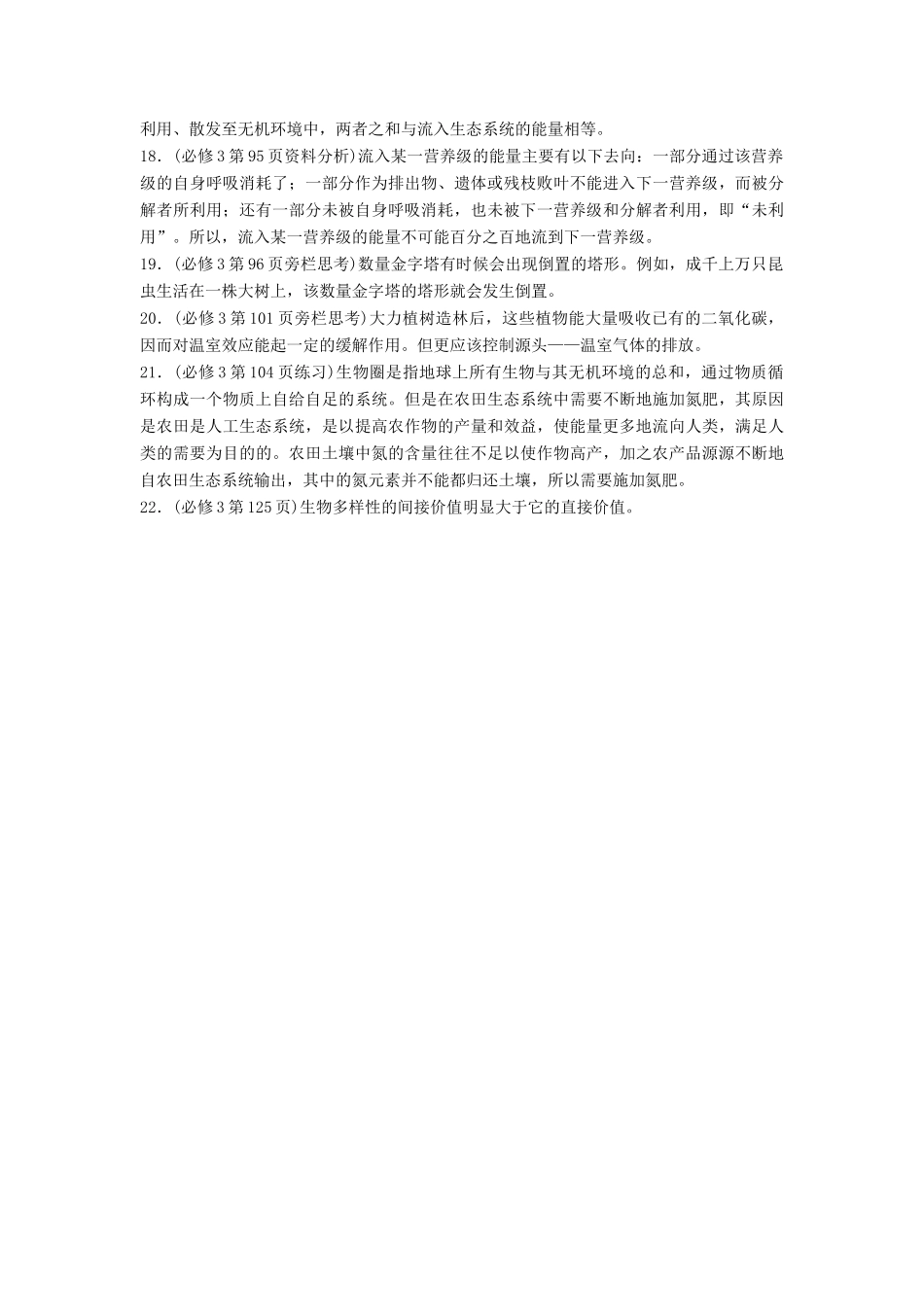 利用、散发至无机环境中，两者之和与流入生态系统的能量相等。

18．(必修3第95页资料分析)流入某一营养级的能量主要有以下去向：一部分通过该营养级的自身呼吸消耗了；一部分作为排出物、遗体或残枝败叶不能进入下一营养级，而被分解者所利用；还有一部分未被自身呼吸消耗，也未被下一营养级和分解者利用，即“未利用”。所以，流入某一营养级的能量不可能百分之百地流到下一营养级。

19．(必修3第96页旁栏思考)数量金字塔有时候会出现倒置的塔形。例如，成千上万只昆虫生活在一株大树上，该数量金字塔的塔形就会发生倒置。

20．(必修3第101页旁栏思考)大力植树造林后，这些植物能大量吸收已有的二氧化碳，因而对温室效应能起一定的缓解作用。但更应该控制源头——温室气体的排放。

21．(必修3第104页练习)生物圈是指地球上所有生物与其无机环境的总和，通过物质循环构成一个物质上自给自足的系统。但是在农田生态系统中需要不断地施加氮肥，其原因是农田是人工生态系统，是以提高农作物的产量和效益，使能量更多地流向人类，满足人类的需要为目的的。农田土壤中氮的含量往往不足以使作物高产，加之农产品源源不断地自农田生态系统输出，其中的氮元素并不能都归还土壤，所以需要施加氮肥。

22．(必修3第125页)生物多样性的间接价值明显大于它的直接价值。